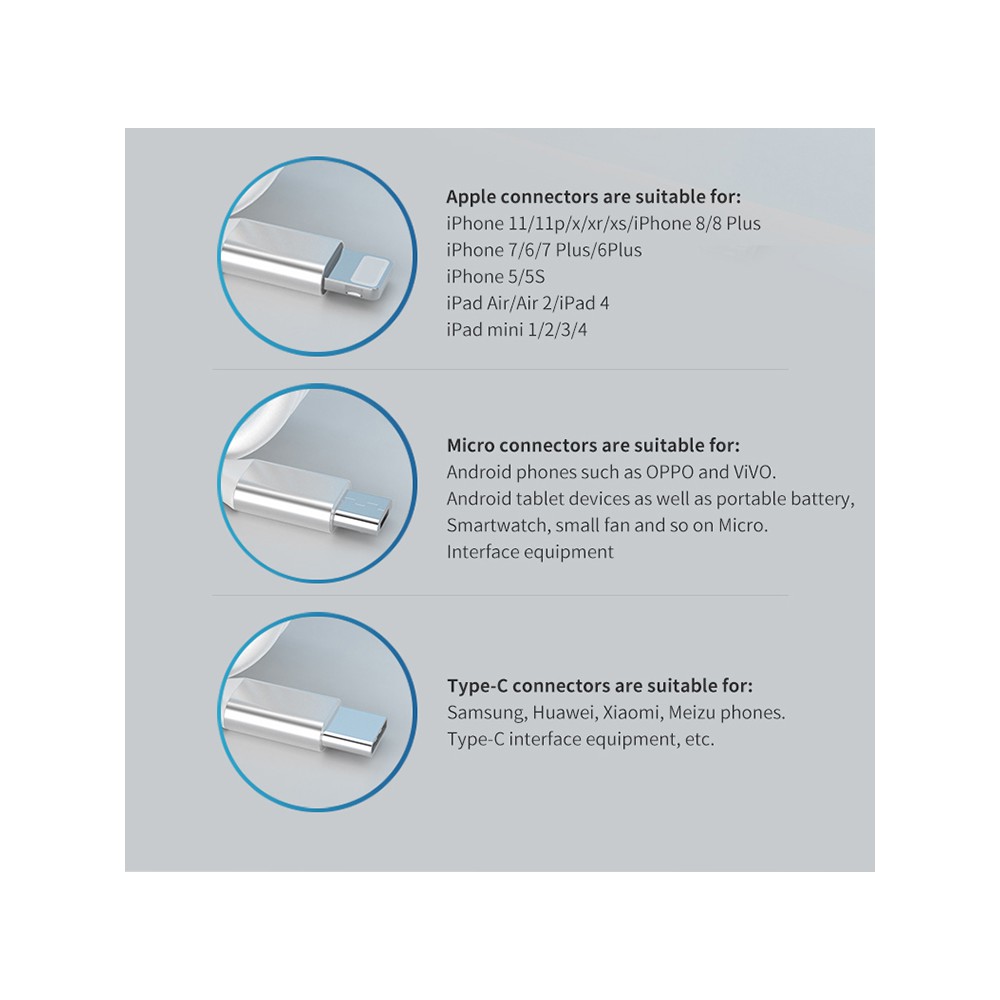 Apple connectors are suitable for:
iPhone 11/11p/x/xr/xs/iPhone 8/8 Plus
iPhone 7/6/7 Plus/6Plus
iPhone 5/5S
iPad Air/Air 2/iPad 4
iPad mini 1/2/3/4

Micro connectors are suitable for:
Android phones such as OPPO and ViVO.
Android tablet devices as well as portable battery,
Smartwatch, small fan and so on Micro.
Interface equipment

Type-C connectors are suitable for:
Samsung, Huawei, Xiaomi, Meizu phones.
Type-C interface equipment, etc.